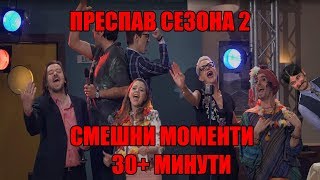 ПРЕСПАВ СЕЗОНА 2

СМЕШНИ МОМЕНТИ
30+ МИНУТИ